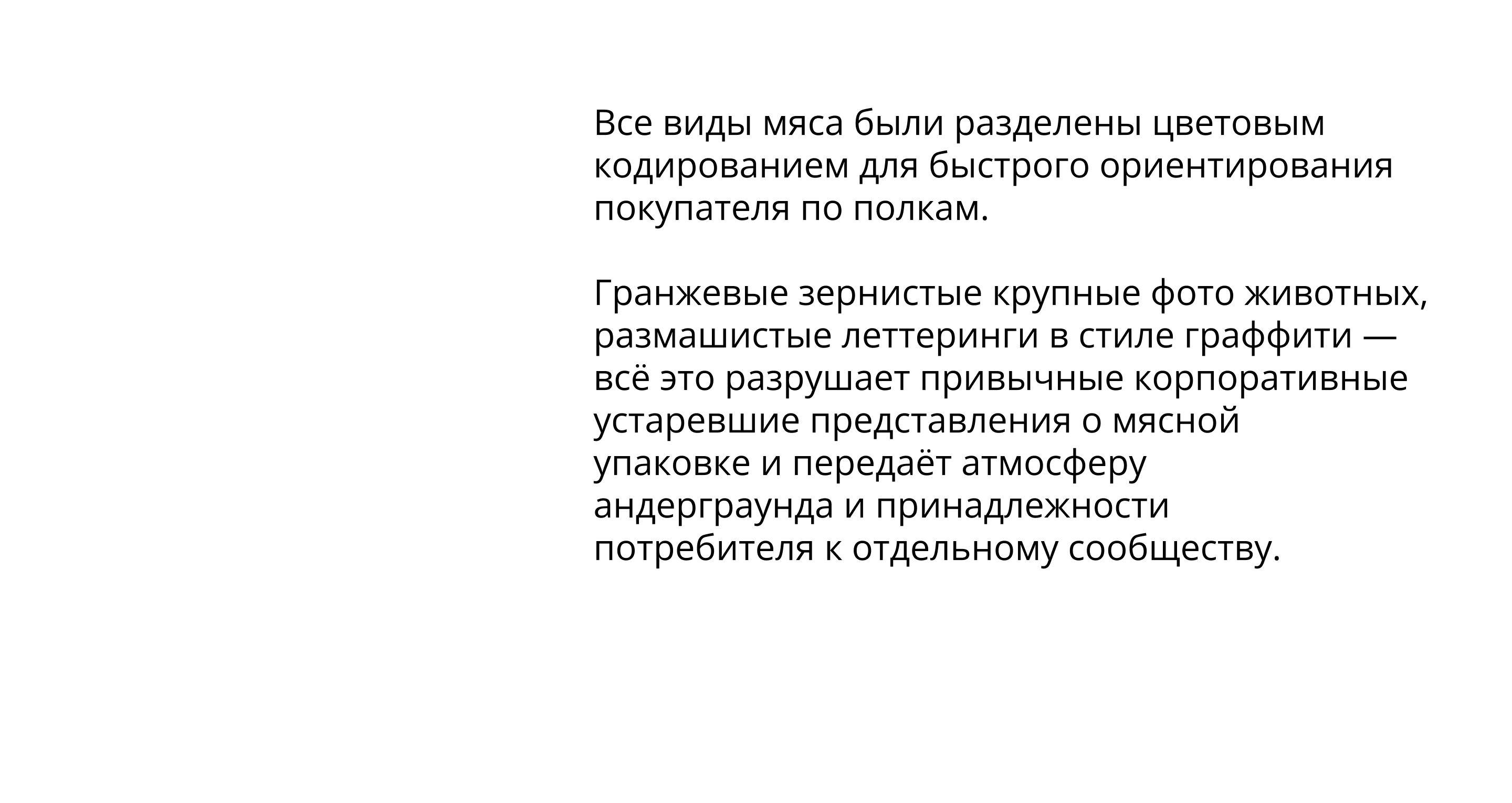 Все виды мяса были разделены цветовым кодированием для быстрого ориентирования покупателя по полкам.

Гранжевые зернистые крупные фото животных, размашистые леттеринги в стиле граффити — всё это разрушает привычные корпоративные устаревшие представления о мясной упаковке и передаёт атмосферу андерграунда и принадлежности потребителя к отдельному сообществу.